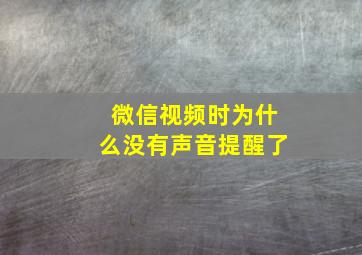 微信视频时为什么没有声音提醒了